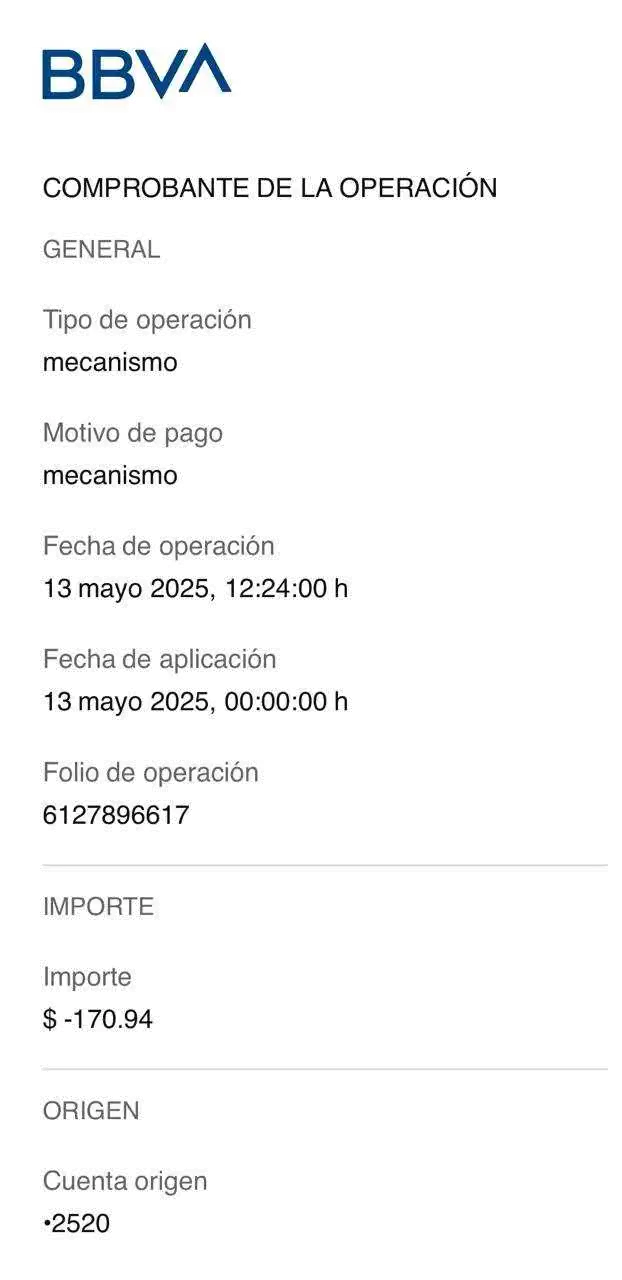 BBVA

COMPROBANTE DE LA OPERACIÓN

GENERAL

Tipo de operación
mecanismo

Motivo de pago
mecanismo

Fecha de operación
13 mayo 2025, 12:24:00 h

Fecha de aplicación
13 mayo 2025, 00:00:00 h

Folio de operación
6127896617

IMPORTE

Importe
$ -170.94

ORIGEN

Cuenta origen
•2520